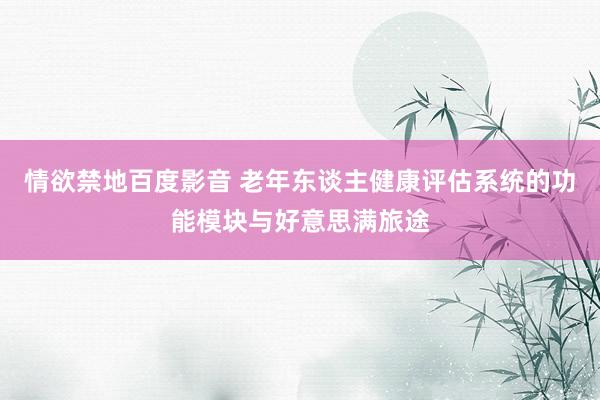 情欲禁地百度影音 老年东谈主健康评估系统的功能模块与好意思满旅途